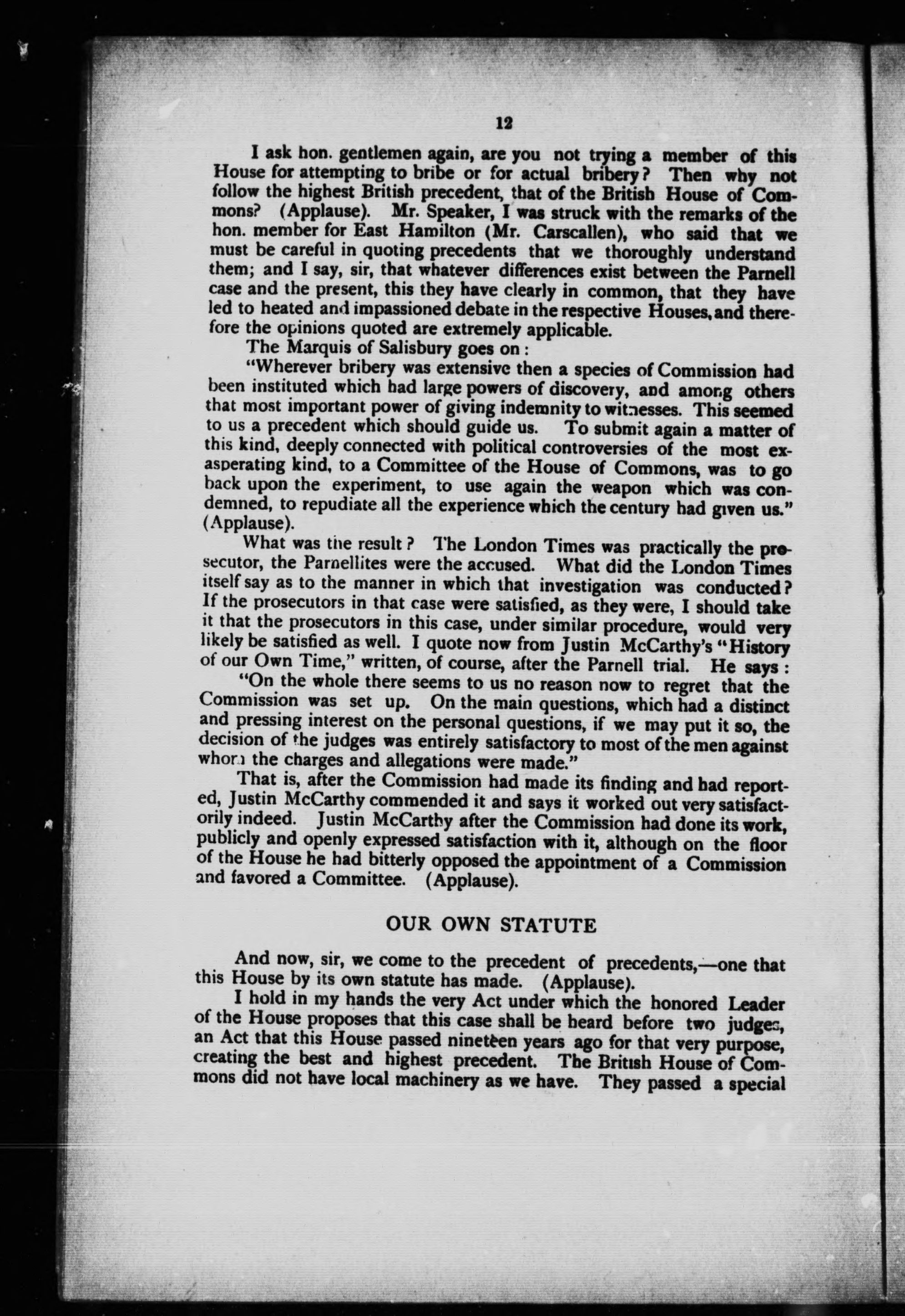 12

I ask hon. gentlemen again, are you not trying a member of this House for attempting to bribe or for actual bribery? Then why not follow the highest British precedent, that of the British House of Commons? (Applause). Mr. Speaker, I was struck with the remarks of the hon. member for East Hamilton (Mr. Carscallen), who said that we must be careful in quoting precedents that we thoroughly understand them; and I say, sir, that whatever differences exist between the Parnell case and the present, this they have clearly in common, that they have led to heated and impassioned debate in the respective Houses, and therefore the opinions quoted are extremely applicable.

The Marquis of Salisbury goes on:

"Wherever bribery was extensive then a species of Commission had been instituted which had large powers of discovery, and among others that most important power of giving indemnity to witnesses. This seemed to us a precedent which should guide us. To submit again a matter of this kind, deeply connected with political controversies of the most exasperating kind, to a Committee of the House of Commons, was to go back upon the experiment, to use again the weapon which was condemned, to repudiate all the experience which the century had given us." (Applause).

What was the result? The London Times was practically the prosecutor, the Parnellites were the accused. What did the London Times itself say as to the manner in which that investigation was conducted? If the prosecutors in that case were satisfied, as they were, I should take it that the prosecutors in this case, under similar procedure, would very likely be satisfied as well. I quote now from Justin McCarthy's "History of our Own Time," written, of course, after the Parnell trial. He says:

"On the whole there seems to us no reason now to regret that the Commission was set up. On the main questions, which had a distinct and pressing interest on the personal questions, if we may put it so, the decision of the judges was entirely satisfactory to most of the men against whom the charges and allegations were made."

That is, after the Commission had made its finding and had reported, Justin McCarthy commended it and says it worked out very satisfactorily indeed. Justin McCarthy after the Commission had done its work, publicly and openly expressed satisfaction with it, although on the floor of the House he had bitterly opposed the appointment of a Commission and favored a Committee. (Applause).

OUR OWN STATUTE

And now, sir, we come to the precedent of precedents,—one that this House by its own statute has made. (Applause).

I hold in my hands the very Act under which the honored Leader of the House proposes that this case shall be heard before two judges, an Act that this House passed nineteen years ago for that very purpose, creating the best and highest precedent. The British House of Commons did not have local machinery as we have. They passed a special